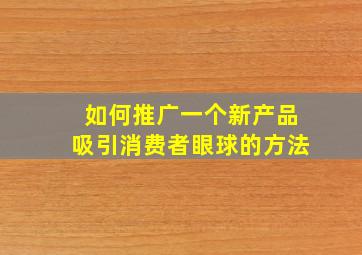 如何推广一个新产品
吸引消费者眼球的方法